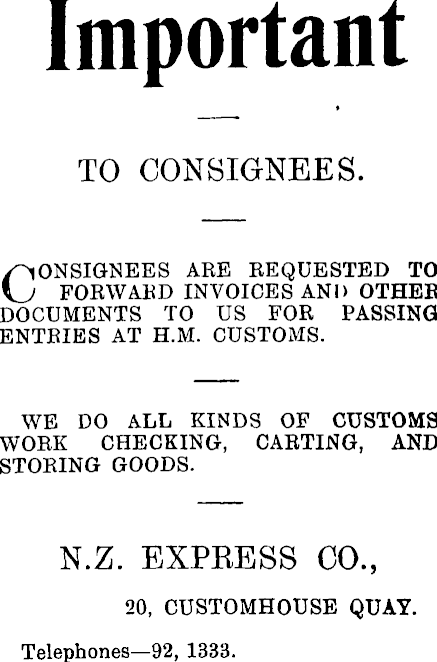 Important

TO CONSIGNEES.

CONSIGNEES ARE REQUESTED TO FORWARD INVOICES AND OTHER DOCUMENTS TO US FOR PASSING ENTRIES AT H.M. CUSTOMS.

WE DO ALL KINDS OF CUSTOMS WORK CHECKING, CARTING, AND STORING GOODS.

N.Z. EXPRESS CO.,

20, CUSTOMHOUSE QUAY.

Telephones—92, 1333.